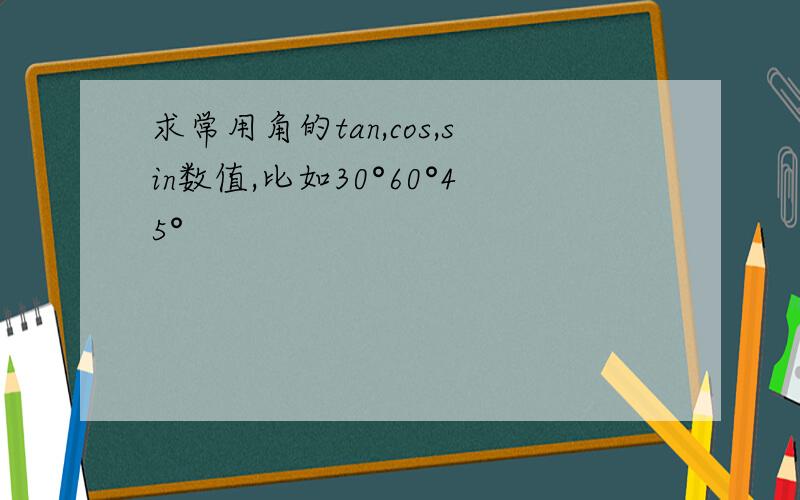 求常用角的tan,cos,sin数值,比如30°60°45°